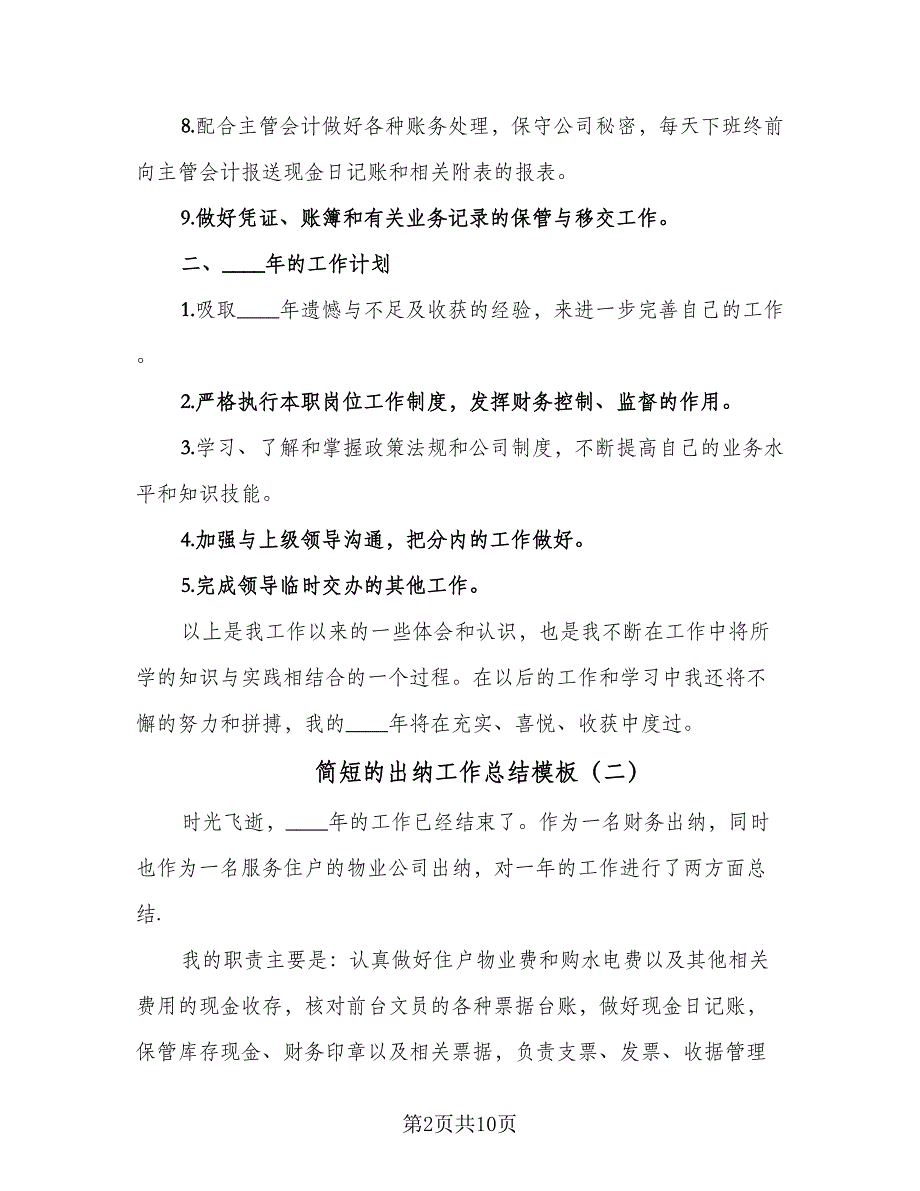 8.配合主管会计做好各种账务处理，保守公司秘密，每天下班终前向主管会计报送现金日记账和相关附表的报表。

9.做好凭证、账簿和有关业务记录的保管与移交工作。

二、____年的工作计划

1.吸取____年遗憾与不足及收获的经验，来进一步完善自己的工作。

2.严格执行本职岗位工作制度，发挥财务控制、监督的作用。

3.学习、了解和掌握政策法规和公司制度，不断提高自己的业务水平和知识技能。

4.加强与上级领导沟通，把分内的工作做好。

5.完成领导临时交办的其他工作。

以上是我工作以来的一些体会和认识，也是我不断在工作中将所学的知识与实践相结合的一个过程。在以后的工作和学习中我还将不懈的努力和拼搏，我的____年将在充实、喜悦、收获中度过。

简短的出纳工作总结模板（二）

时光飞逝，____年的工作已经结束了。作为一名财务出纳，同时也作为一名服务住户的物业公司出纳，对一年的工作进行了两方面总结.

我的职责主要是：认真做好住户物业费和购水电费以及其他相关费用的现金收存，核对前台文员的各种票据台账，做好现金日记账，保管库存现金、财务印章以及相关票据，负责支票、发票、收据管理

第2页共10页